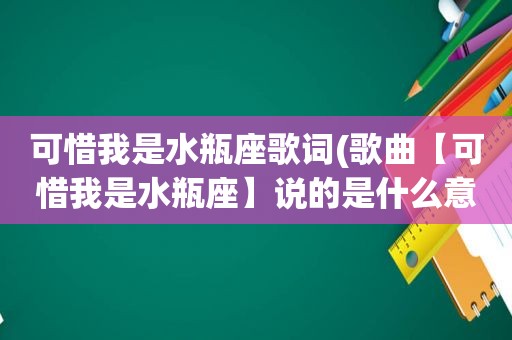 可惜我是水瓶座歌词(歌曲【可惜我是水瓶座】说的是什么意